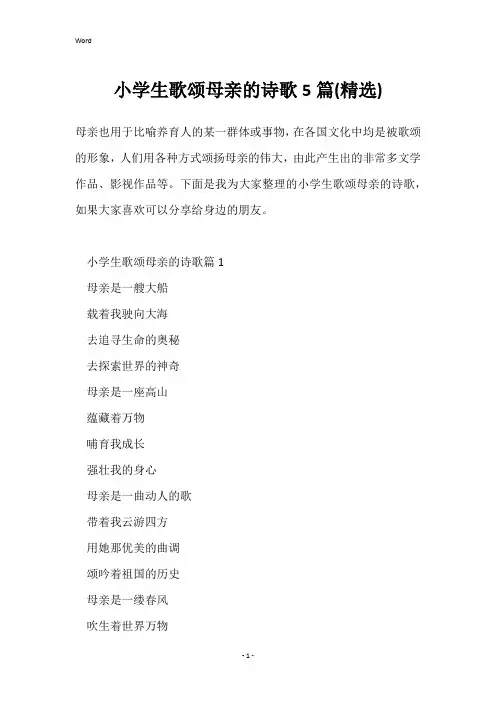 Word

小学生歌颂母亲的诗歌 5 篇(精选)

母亲也用于比喻养育人的某一群体或事物，在各国文化中均是被歌颂的形象，人们用各种方式颂扬母亲的伟大，由此产生出的非常多文学作品、影视作品等。下面是我为大家整理的小学生歌颂母亲的诗歌，如果大家喜欢可以分享给身边的朋友。

小学生歌颂母亲的诗歌篇 1

母亲是一艘大船

载着我驶向大海

去追寻生命的奥秘

去探索世界的神奇

母亲是一座高山

蕴藏着万物

哺育我成长

强壮我的身心

母亲是一曲动人的歌

带着我云游四方

用她那优美的曲调

颂吟着祖国的历史

母亲是一缕春风

吹生着世界万物

- 1 -